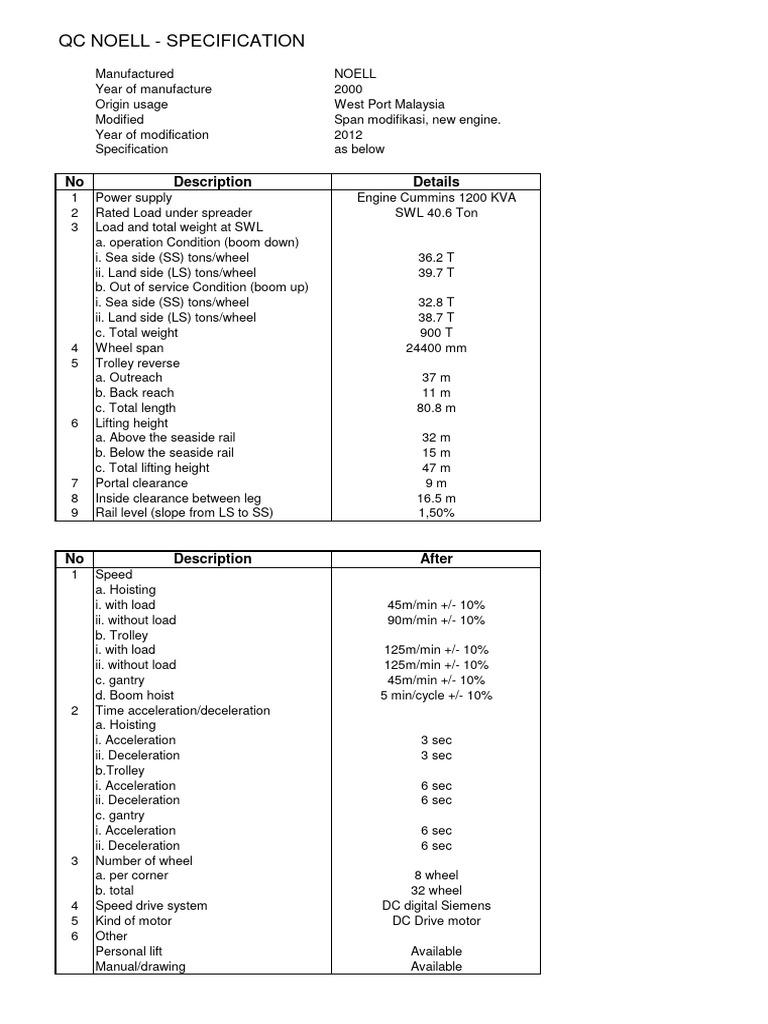 QC NOELL - SPECIFICATION

Manufactured NOELL
Year of manufacture 2000
Origin usage West Port Malaysia
Modified Span modifikasi, new engine.
Year of modification 2012
Specification as below

| No | Description | Details |
|---|---|---|
| 1 | Power supply | Engine Cummins 1200 KVA |
| 2 | Rated Load under spreader | SWL 40.6 Ton |
| 3 | Load and total weight at SWL | |
| | a. operation Condition (boom down) | |
| | i. Sea side (SS) tons/wheel | 36.2 T |
| | ii. Land side (LS) tons/wheel | 39.7 T |
| | b. Out of service Condition (boom up) | |
| | i. Sea side (SS) tons/wheel | 32.8 T |
| | ii. Land side (LS) tons/wheel | 38.7 T |
| | c. Total weight | 900 T |
| 4 | Wheel span | 24400 mm |
| 5 | Trolley reverse | |
| | a. Outreach | 37 m |
| | b. Back reach | 11 m |
| | c. Total length | 80.8 m |
| 6 | Lifting height | |
| | a. Above the seaside rail | 32 m |
| | b. Below the seaside rail | 15 m |
| | c. Total lifting height | 47 m |
| 7 | Portal clearance | 9 m |
| 8 | Inside clearance between leg | 16.5 m |
| 9 | Rail level (slope from LS to SS) | 1,50% |

| No | Description | After |
|---|---|---|
| 1 | Speed | |
| | a. Hoisting | |
| | i. with load | 45m/min +/- 10% |
| | ii. without load | 90m/min +/- 10% |
| | b. Trolley | |
| | i. with load | 125m/min +/- 10% |
| | ii. without load | 125m/min +/- 10% |
| | c. gantry | 45m/min +/- 10% |
| | d. Boom hoist | 5 min/cycle +/- 10% |
| 2 | Time acceleration/deceleration | |
| | a. Hoisting | |
| | i. Acceleration | 3 sec |
| | ii. Deceleration | 3 sec |
| | b.Trolley | |
| | i. Acceleration | 6 sec |
| | ii. Deceleration | 6 sec |
| | c. gantry | |
| | i. Acceleration | 6 sec |
| | ii. Deceleration | 6 sec |
| 3 | Number of wheel | |
| | a. per corner | 8 wheel |
| | b. total | 32 wheel |
| 4 | Speed drive system | DC digital Siemens |
| 5 | Kind of motor | DC Drive motor |
| 6 | Other | |
| | Personal lift | Available |
| | Manual/drawing | Available |